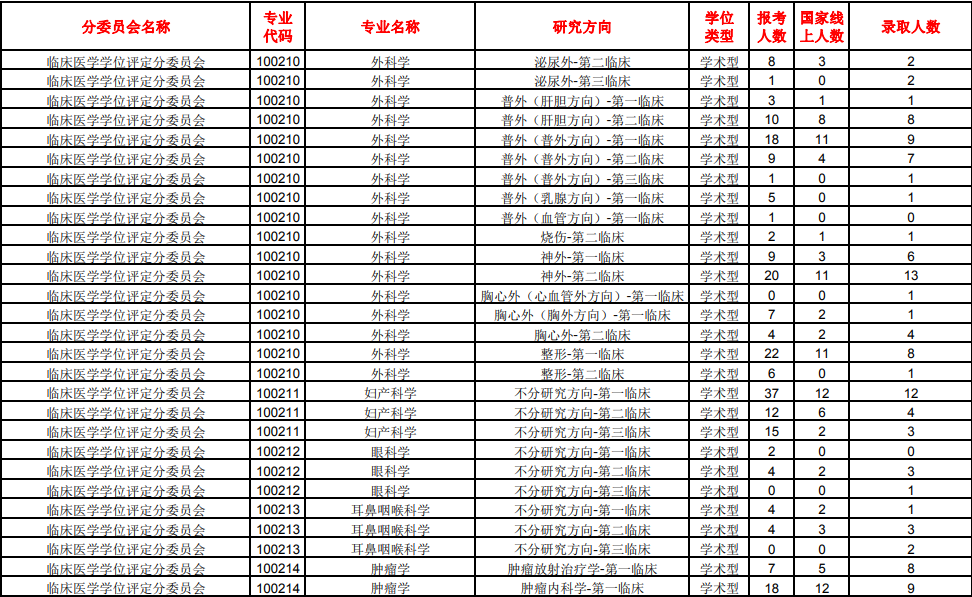 | 分委员会名称 | 专业代码 | 专业名称 | 研究方向 | 学位类型 | 报考人数 | 国家线上人数 | 录取人数 |
|---|---|---|---|---|---|---|---|
| 临床医学学位评定分委员会 | 100210 | 外科学 | 泌尿外-第二临床 | 学术型 | 8 | 3 | 2 |
| 临床医学学位评定分委员会 | 100210 | 外科学 | 泌尿外-第三临床 | 学术型 | 1 | 0 | 2 |
| 临床医学学位评定分委员会 | 100210 | 外科学 | 普外（肝胆方向）-第一临床 | 学术型 | 3 | 1 | 1 |
| 临床医学学位评定分委员会 | 100210 | 外科学 | 普外（肝胆方向）-第二临床 | 学术型 | 10 | 8 | 8 |
| 临床医学学位评定分委员会 | 100210 | 外科学 | 普外（普外方向）-第一临床 | 学术型 | 18 | 11 | 9 |
| 临床医学学位评定分委员会 | 100210 | 外科学 | 普外（普外方向）-第二临床 | 学术型 | 9 | 4 | 7 |
| 临床医学学位评定分委员会 | 100210 | 外科学 | 普外（普外方向）-第三临床 | 学术型 | 1 | 0 | 1 |
| 临床医学学位评定分委员会 | 100210 | 外科学 | 普外（乳腺方向）-第一临床 | 学术型 | 5 | 0 | 1 |
| 临床医学学位评定分委员会 | 100210 | 外科学 | 普外（血管方向）-第一临床 | 学术型 | 1 | 0 | 0 |
| 临床医学学位评定分委员会 | 100210 | 外科学 | 烧伤-第二临床 | 学术型 | 2 | 1 | 1 |
| 临床医学学位评定分委员会 | 100210 | 外科学 | 神外-第一临床 | 学术型 | 9 | 3 | 6 |
| 临床医学学位评定分委员会 | 100210 | 外科学 | 神外-第二临床 | 学术型 | 20 | 11 | 13 |
| 临床医学学位评定分委员会 | 100210 | 外科学 | 胸心外（心血管外方向）-第一临床 | 学术型 | 0 | 0 | 1 |
| 临床医学学位评定分委员会 | 100210 | 外科学 | 胸心外（胸外方向）-第一临床 | 学术型 | 7 | 2 | 1 |
| 临床医学学位评定分委员会 | 100210 | 外科学 | 胸心外-第二临床 | 学术型 | 4 | 2 | 4 |
| 临床医学学位评定分委员会 | 100210 | 外科学 | 整形-第一临床 | 学术型 | 22 | 11 | 8 |
| 临床医学学位评定分委员会 | 100210 | 外科学 | 整形-第二临床 | 学术型 | 6 | 0 | 1 |
| 临床医学学位评定分委员会 | 100211 | 妇产科学 | 不分研究方向-第一临床 | 学术型 | 37 | 12 | 12 |
| 临床医学学位评定分委员会 | 100211 | 妇产科学 | 不分研究方向-第二临床 | 学术型 | 12 | 6 | 4 |
| 临床医学学位评定分委员会 | 100211 | 妇产科学 | 不分研究方向-第三临床 | 学术型 | 15 | 2 | 3 |
| 临床医学学位评定分委员会 | 100212 | 眼科学 | 不分研究方向-第一临床 | 学术型 | 2 | 0 | 0 |
| 临床医学学位评定分委员会 | 100212 | 眼科学 | 不分研究方向-第二临床 | 学术型 | 4 | 2 | 3 |
| 临床医学学位评定分委员会 | 100212 | 眼科学 | 不分研究方向-第三临床 | 学术型 | 0 | 0 | 1 |
| 临床医学学位评定分委员会 | 100213 | 耳鼻咽喉科学 | 不分研究方向-第一临床 | 学术型 | 4 | 2 | 1 |
| 临床医学学位评定分委员会 | 100213 | 耳鼻咽喉科学 | 不分研究方向-第二临床 | 学术型 | 4 | 3 | 3 |
| 临床医学学位评定分委员会 | 100213 | 耳鼻咽喉科学 | 不分研究方向-第三临床 | 学术型 | 0 | 0 | 2 |
| 临床医学学位评定分委员会 | 100214 | 肿瘤学 | 肿瘤放射治疗学-第一临床 | 学术型 | 7 | 5 | 8 |
| 临床医学学位评定分委员会 | 100214 | 肿瘤学 | 肿瘤内科学-第一临床 | 学术型 | 18 | 12 | 9 |